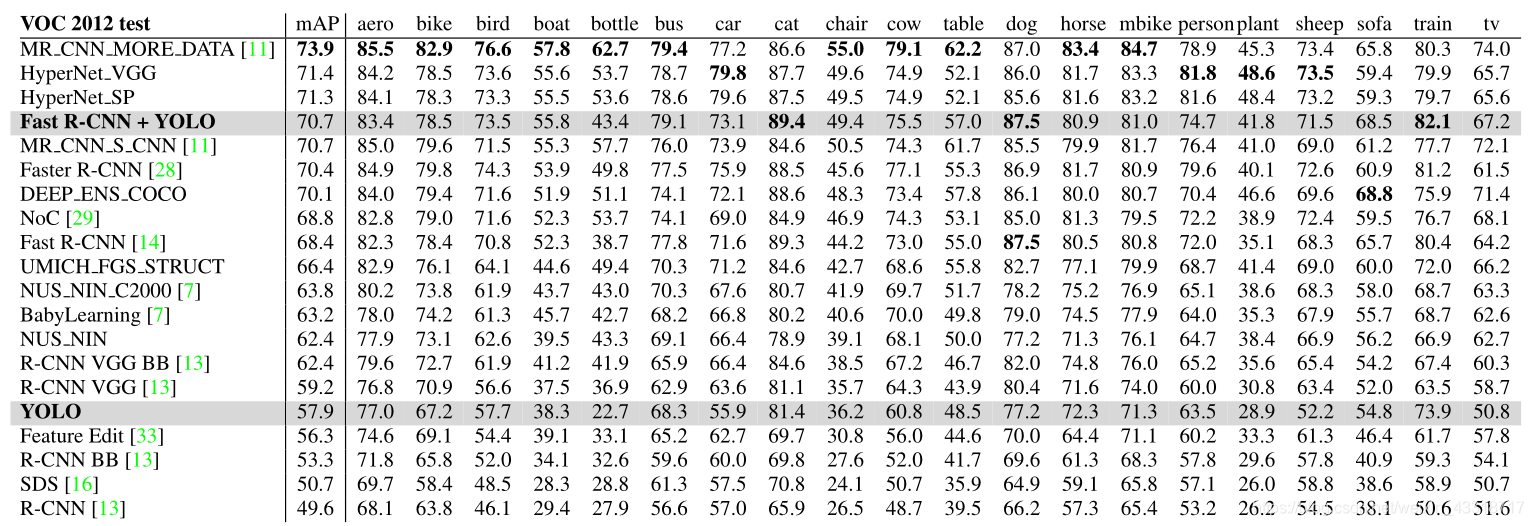 | VOC 2012 test | mAP | aero | bike | bird | boat | bottle | bus | car | cat | chair | cow | table | dog | horse | mbike | person | plant | sheep | sofa | train | tv |
|---|---|---|---|---|---|---|---|---|---|---|---|---|---|---|---|---|---|---|---|---|---|
| MR_CNN_MORE_DATA [11] | 73.9 | 85.5 | 82.9 | 76.6 | 57.8 | 62.7 | 79.4 | 77.2 | 86.6 | 55.0 | 79.1 | 62.2 | 87.0 | 83.4 | 84.7 | 78.9 | 45.3 | 73.4 | 65.8 | 80.3 | 74.0 |
| HyperNet_VGG | 71.4 | 84.2 | 78.5 | 73.6 | 55.6 | 53.7 | 78.7 | 79.8 | 87.7 | 49.6 | 74.9 | 52.1 | 86.0 | 81.7 | 83.3 | 81.8 | 48.6 | 73.5 | 59.4 | 79.9 | 65.7 |
| HyperNet_SP | 71.3 | 84.1 | 78.3 | 73.3 | 55.5 | 53.6 | 78.6 | 79.6 | 87.5 | 49.5 | 74.9 | 52.1 | 85.6 | 81.6 | 83.2 | 81.6 | 48.4 | 73.2 | 59.3 | 79.7 | 65.6 |
| Fast R-CNN + YOLO | 70.7 | 83.4 | 78.5 | 73.5 | 55.8 | 43.4 | 79.1 | 73.1 | 89.4 | 49.4 | 75.5 | 57.0 | 87.5 | 80.9 | 81.0 | 74.7 | 41.8 | 71.5 | 68.5 | 82.1 | 67.2 |
| MR_CNN_S_CNN [11] | 70.7 | 85.0 | 79.6 | 71.5 | 55.3 | 57.7 | 76.0 | 73.9 | 84.6 | 50.5 | 74.3 | 61.7 | 85.5 | 79.9 | 81.7 | 76.4 | 41.0 | 69.0 | 61.2 | 77.7 | 72.1 |
| Faster R-CNN [28] | 70.4 | 84.9 | 79.8 | 74.3 | 53.9 | 49.8 | 77.5 | 75.9 | 88.5 | 45.6 | 77.1 | 55.3 | 86.9 | 81.7 | 80.9 | 79.6 | 40.1 | 72.6 | 60.9 | 81.2 | 61.5 |
| DEEP_ENS_COCO | 70.1 | 84.0 | 79.4 | 71.6 | 51.9 | 51.1 | 74.1 | 72.1 | 88.6 | 48.3 | 73.4 | 57.8 | 86.1 | 80.0 | 80.7 | 70.4 | 46.6 | 69.6 | 68.8 | 75.9 | 71.4 |
| NoC [29] | 68.8 | 82.8 | 79.0 | 71.6 | 52.3 | 53.7 | 74.1 | 69.0 | 84.9 | 46.9 | 74.3 | 53.1 | 85.0 | 81.3 | 79.5 | 72.2 | 38.9 | 72.4 | 59.5 | 76.7 | 68.1 |
| Fast R-CNN [14] | 68.4 | 82.3 | 78.4 | 70.8 | 52.3 | 38.7 | 77.8 | 71.6 | 89.3 | 44.2 | 73.0 | 55.0 | 87.5 | 80.5 | 80.8 | 72.0 | 35.1 | 68.3 | 65.7 | 80.4 | 64.2 |
| UMICH_FGS_STRUCT | 66.4 | 82.9 | 76.1 | 64.1 | 44.6 | 49.4 | 70.3 | 71.2 | 84.6 | 42.7 | 68.6 | 55.8 | 82.7 | 77.1 | 79.9 | 68.7 | 41.4 | 69.0 | 60.0 | 72.0 | 66.2 |
| NUS_NIN_C2000 [7] | 63.8 | 80.2 | 73.8 | 61.9 | 43.7 | 43.0 | 70.3 | 67.6 | 80.7 | 41.9 | 69.7 | 51.7 | 78.2 | 75.2 | 76.9 | 65.1 | 38.6 | 68.3 | 58.0 | 68.7 | 63.3 |
| BabyLearning [7] | 63.2 | 78.0 | 74.2 | 61.3 | 45.7 | 42.7 | 68.2 | 66.8 | 80.2 | 40.6 | 70.0 | 49.8 | 79.0 | 74.5 | 77.9 | 64.0 | 35.3 | 67.9 | 55.7 | 68.7 | 62.6 |
| NUS_NIN | 62.4 | 77.9 | 73.1 | 62.6 | 39.5 | 43.3 | 69.1 | 66.4 | 78.9 | 39.1 | 68.1 | 50.0 | 77.2 | 71.3 | 76.1 | 64.7 | 38.4 | 66.9 | 56.2 | 66.9 | 62.7 |
| R-CNN VGG BB [13] | 62.4 | 79.6 | 72.7 | 61.9 | 41.2 | 41.9 | 65.9 | 66.4 | 84.6 | 38.5 | 67.2 | 46.7 | 82.0 | 74.8 | 76.0 | 65.2 | 35.6 | 65.4 | 54.2 | 67.4 | 60.3 |
| R-CNN VGG [13] | 59.2 | 76.8 | 70.9 | 56.6 | 37.5 | 36.9 | 62.9 | 63.6 | 81.1 | 35.7 | 64.3 | 43.9 | 80.4 | 71.6 | 74.0 | 60.0 | 30.8 | 63.4 | 52.0 | 63.5 | 58.7 |
| YOLO | 57.9 | 77.0 | 67.2 | 57.7 | 38.3 | 22.7 | 68.3 | 55.9 | 81.4 | 36.2 | 60.8 | 48.5 | 77.2 | 72.3 | 71.3 | 63.5 | 28.9 | 52.2 | 54.8 | 73.9 | 50.8 |
| Feature Edit [33] | 56.3 | 74.6 | 69.1 | 54.4 | 39.1 | 33.1 | 65.2 | 62.7 | 69.7 | 30.8 | 56.0 | 44.6 | 70.0 | 64.4 | 71.1 | 60.2 | 33.3 | 61.3 | 46.4 | 61.7 | 57.8 |
| R-CNN BB [13] | 53.3 | 71.8 | 65.8 | 52.0 | 34.1 | 32.6 | 59.6 | 60.0 | 69.8 | 27.6 | 52.0 | 41.7 | 69.6 | 61.3 | 68.3 | 57.8 | 29.6 | 57.8 | 40.9 | 59.3 | 54.1 |
| SDS [16] | 50.7 | 69.7 | 58.4 | 48.5 | 28.3 | 28.8 | 61.3 | 57.5 | 70.8 | 24.1 | 50.7 | 35.9 | 64.9 | 59.1 | 65.8 | 57.1 | 26.0 | 58.8 | 38.6 | 58.9 | 50.7 |
| R-CNN [13] | 49.6 | 68.1 | 63.8 | 46.1 | 29.4 | 27.9 | 56.6 | 57.0 | 65.9 | 26.5 | 48.7 | 39.5 | 66.2 | 57.3 | 65.4 | 53.2 | 26.2 | 54.5 | 38.1 | 50.6 | 51.6 |